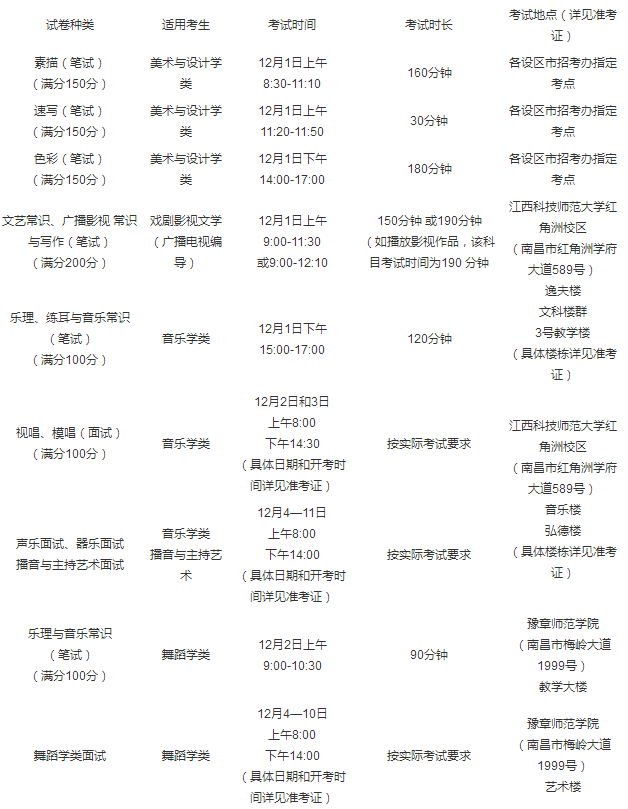 | 试卷种类 | 适用考生 | 考试时间 | 考试时长 | 考试地点（详见准考证） |
|---|---|---|---|---|
| 素描（笔试）（满分150分） | 美术与设计学类 | 12月1日上午 8:30-11:10 | 160分钟 | 各设区市招考办指定考点 |
| 速写（笔试）（满分150分） | 美术与设计学类 | 12月1日上午 11:20-11:50 | 30分钟 | 各设区市招考办指定考点 |
| 色彩（笔试）（满分150分） | 美术与设计学类 | 12月1日下午 14:00-17:00 | 180分钟 | 各设区市招考办指定考点 |
| 文艺常识、广播影视 常识与写作（笔试）（满分200分） | 戏剧影视文学（广播电视编导） | 12月1日上午 9:00-11:30 或9:00-12:10 | 150分钟 或190分钟（如播放影视作品，该科目考试时间为190 分钟 | 江西科技师范大学红角洲校区（南昌市红角洲学府大道589号）逸夫楼 文科楼群 3号教学楼（具体楼栋详见准考证） |
| 乐理、练耳与音乐常识（笔试）（满分100分） | 音乐学类 | 12月1日下午 15:00-17:00 | 120分钟 | |
| 视唱、模唱（面试）（满分100分） | 音乐学类 | 12月2日和3日 上午8:00 下午14:30（具体日期和开考时间详见准考证） | 按实际考试要求 | 江西科技师范大学红角洲校区（南昌市红角洲学府大道589号）音乐楼 弘德楼（具体楼栋详见准考证） |
| 声乐面试、器乐面试 播音与主持艺术面试 | 音乐学类 播音与主持艺术 | 12月4—11日 上午8:00 下午14:00（具体日期和开考时间详见准考证） | 按实际考试要求 | |
| 乐理与音乐常识（笔试）（满分100分） | 舞蹈学类 | 12月2日上午 9:00-10:30 | 90分钟 | 豫章师范学院（南昌市梅岭大道1999号）教学大楼 |
| 舞蹈学类面试 | 舞蹈学类 | 12月4—10日 上午8:00 下午14:00（具体日期和开考时间详见准考证） | 按实际考试要求 | 豫章师范学院（南昌市梅岭大道1999号）艺术楼 |